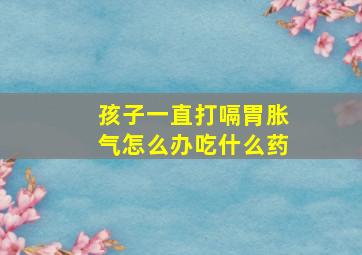 孩子一直打嗝胃胀气怎么办吃什么药